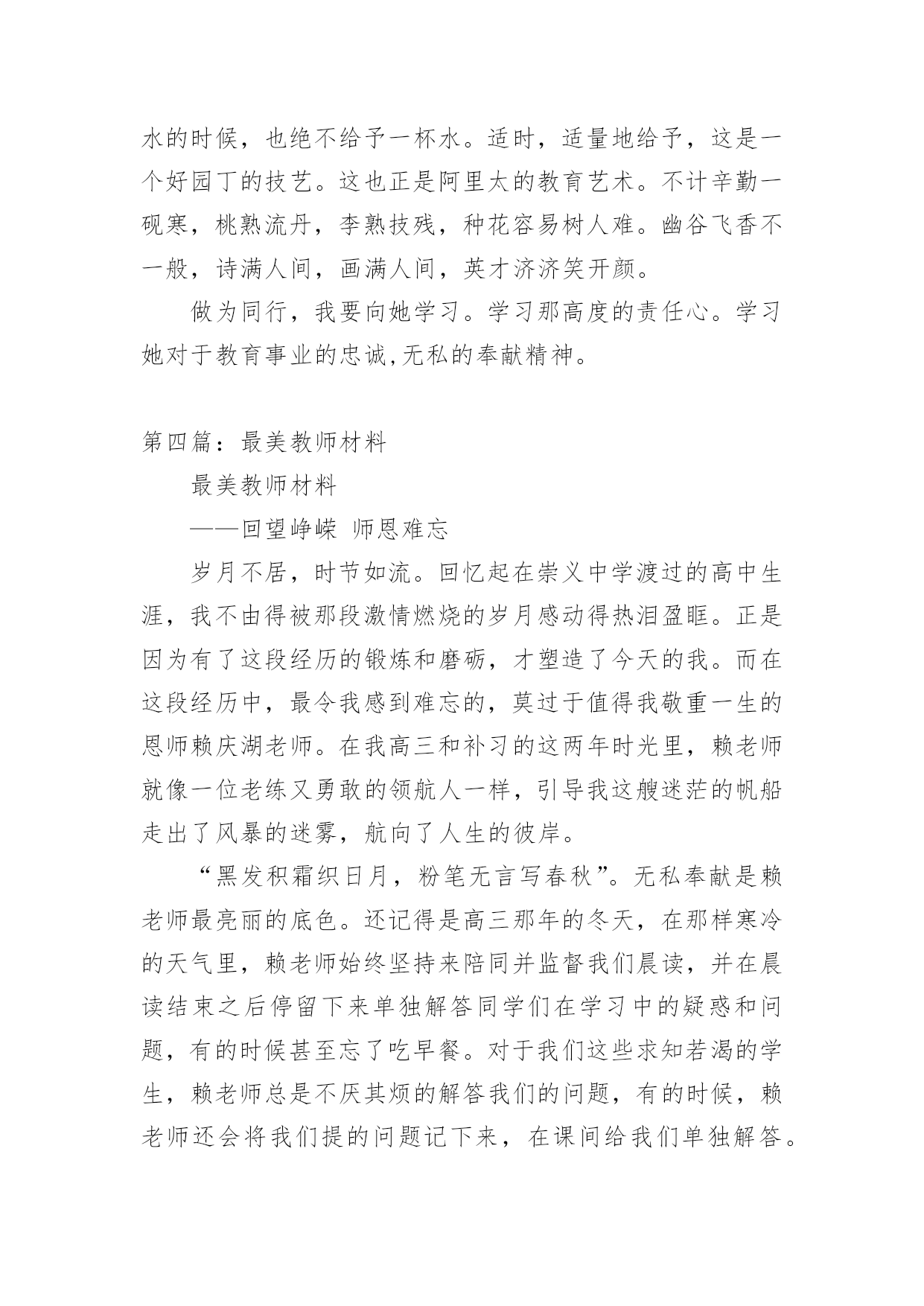 水的时候，也绝不给予一杯水。适时，适量地给予，这是一个好园丁的技艺。这也正是阿里太的教育艺术。不计辛勤一砚寒，桃熟流丹，李熟技残，种花容易树人难。幽谷飞香不一般，诗满人间，画满人间，英才济济笑开颜。

做为同行，我要向她学习。学习那高度的责任心。学习她对于教育事业的忠诚,无私的奉献精神。

第四篇：最美教师材料

最美教师材料

——回望峥嵘 师恩难忘

岁月不居，时节如流。回忆起在崇义中学渡过的高中生涯，我不由得被那段激情燃烧的岁月感动得热泪盈眶。正是因为有了这段经历的锻炼和磨砺，才塑造了今天的我。而在这段经历中，最令我感到难忘的，莫过于值得我敬重一生的恩师赖庆湖老师。在我高三和补习的这两年时光里，赖老师就像一位老练又勇敢的领航人一样，引导我这艘迷茫的帆船走出了风暴的迷雾，航向了人生的彼岸。

“黑发积霜织日月，粉笔无言写春秋”。无私奉献是赖老师最亮丽的底色。还记得是高三那年的冬天，在那样寒冷的天气里，赖老师始终坚持来陪同并监督我们晨读，并在晨读结束之后停留下来单独解答同学们在学习中的疑惑和问题，有的时候甚至忘了吃早餐。对于我们这些求知若渴的学生，赖老师总是不厌其烦的解答我们的问题，有的时候，赖老师还会将我们提的问题记下来，在课间给我们单独解答。